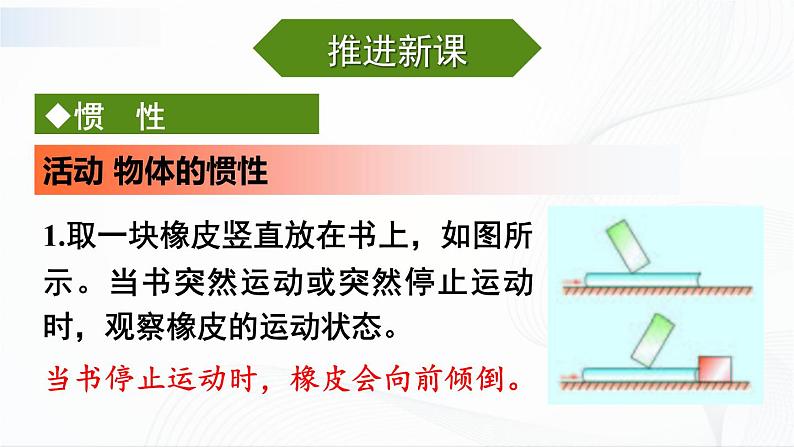 推进新课

◆惯　性

活动 物体的惯性

1.取一块橡皮竖直放在书上，如图所示。当书突然运动或突然停止运动时，观察橡皮的运动状态。

当书停止运动时，橡皮会向前倾倒。